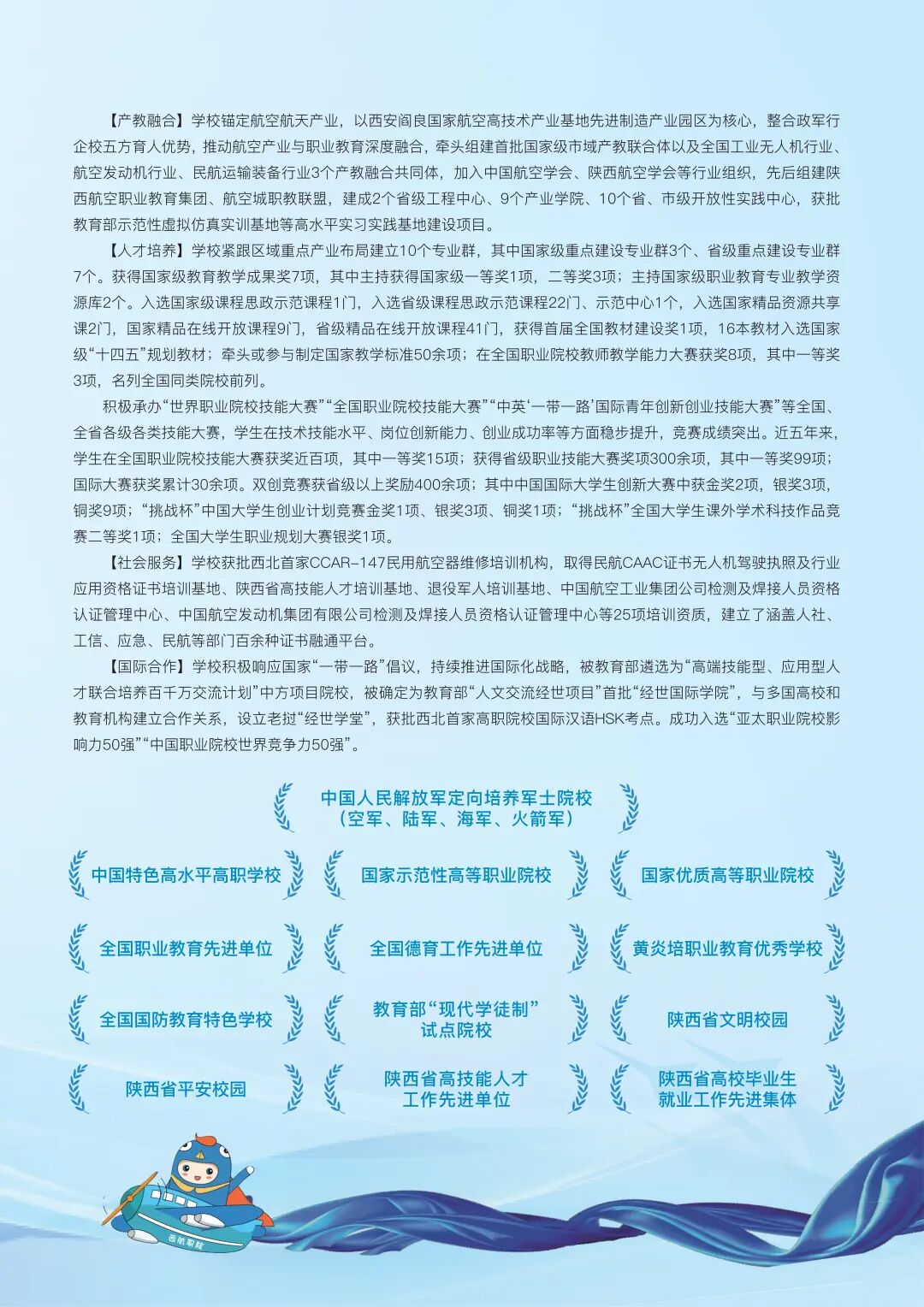 【产教融合】学校锚定航空航天产业，以西安阎良国家航空高技术产业基地先进制造产业园区为核心，整合政军行企校五方育人优势，推动航空产业与职业教育深度融合，牵头组建首批国家级市域产教联合体以及全国工业无人机行业、航空发动机行业、民航运输装备行业3个产教融合共同体，加入中国航空学会、陕西航空学会等行业组织，先后组建陕西航空职业教育集团、航空城职教联盟，建成2个省级工程中心、9个产业学院、10个省、市级开放性实践中心，获批教育部示范性虚拟仿真实训基地等高水平实习实践基地建设项目。

【人才培养】学校紧跟区域重点产业布局建立10个专业群，其中国家级重点建设专业群3个、省级重点建设专业群7个。获得国家级教育教学成果奖7项，其中主持获得国家级一等奖1项，二等奖3项；主持国家级职业教育专业教学资源库2个。入选国家级课程思政示范课程1门，入选省级课程思政示范课程22门、示范中心1个，入选国家精品资源共享课2门，国家精品在线开放课程9门，省级精品在线开放课程41门，获得首届全国教材建设奖1项，16本教材入选国家级“十四五”规划教材；牵头或参与制定国家教学标准50余项；在全国职业院校教师教学能力大赛获奖8项，其中一等奖3项，名列全国同类院校前列。

积极承办“世界职业院校技能大赛”“全国职业院校技能大赛”“中英‘一带一路’国际青年创新创业技能大赛”等全国、全省各级各类技能大赛，学生在技术技能水平、岗位创新能力、创业成功率等方面稳步提升，竞赛成绩突出。近五年来，学生在全国职业院校技能大赛获奖近百项，其中一等奖15项；获得省级职业技能大赛奖项300余项，其中一等奖99项；国际大赛获奖累计30余项。双创竞赛获省级以上奖励400余项；其中中国国际大学生创新大赛中获金奖2项，银奖3项，铜奖9项；“挑战杯”中国大学生创业计划竞赛金奖1项、银奖3项、铜奖1项；“挑战杯”全国大学生课外学术科技作品竞赛二等奖1项；全国大学生职业规划大赛银奖1项。

【社会服务】学校获批西北首家CCAR-147民用航空器维修培训机构，取得民航CAAC证书无人机驾驶执照及行业应用资格证书培训基地、陕西省高技能人才培训基地、退役军人培训基地、中国航空工业集团公司检测及焊接人员资格认证管理中心、中国航空发动机集团有限公司检测及焊接人员资格认证管理中心等25项培训资质，建立了涵盖人社、工信、应急、民航等部门百余种证书融通平台。

【国际合作】学校积极响应国家“一带一路”倡议，持续推进国际化战略，被教育部遴选为“高端技能型、应用型人才联合培养百千万交流计划”中方项目院校，被确定为教育部“人文交流经世项目”首批“经世国际学院”，与多国高校和教育机构建立合作关系，设立老挝“经世学堂”，获批西北首家高职院校国际汉语HSK考点。成功入选“亚太职业院校影响力50强”“中国职业院校世界竞争力50强”。

中国人民解放军定向培养军士院校
（空军、陆军、海军、火箭军）

中国特色高水平高职学校

国家示范性高等职业院校

国家优质高等职业院校

全国职业教育先进单位

全国德育工作先进单位

黄炎培职业教育优秀学校

全国国防教育特色学校

教育部“现代学徒制”试点院校

陕西省文明校园

陕西省平安校园

陕西省高技能人才工作先进单位

陕西省高校毕业生就业工作先进集体

西航职院